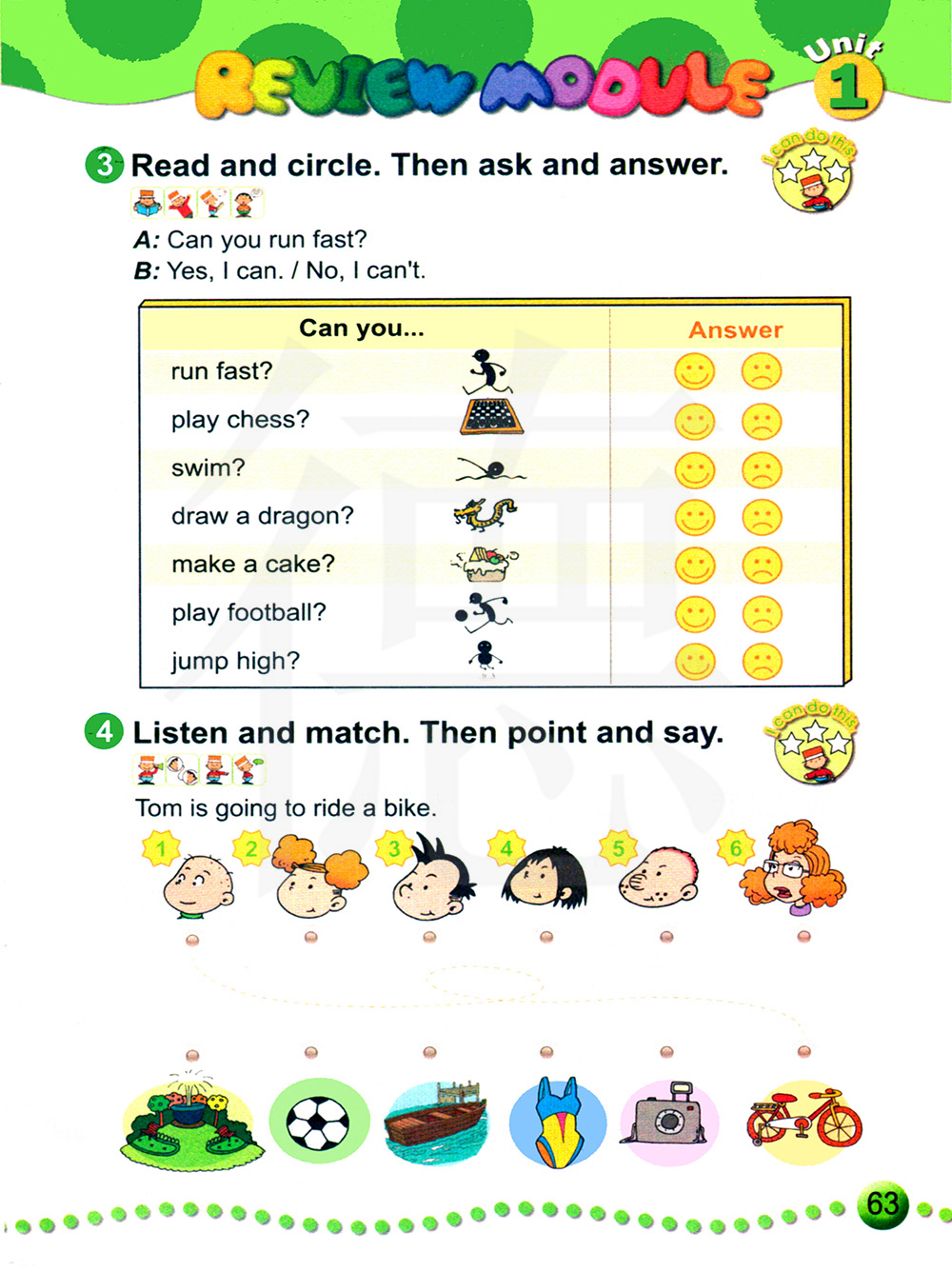 REVIEW MODULE Unit 1

3 Read and circle. Then ask and answer.

I can do this

A: Can you run fast?
B: Yes, I can. / No, I can't.

| Can you... | Answer |
|---|---|
| run fast? | |
| play chess? | |
| swim? | |
| draw a dragon? | |
| make a cake? | |
| play football? | |
| jump high? | |

4 Listen and match. Then point and say.

I can do this

Tom is going to ride a bike.

1 2 3 4 5 6

63